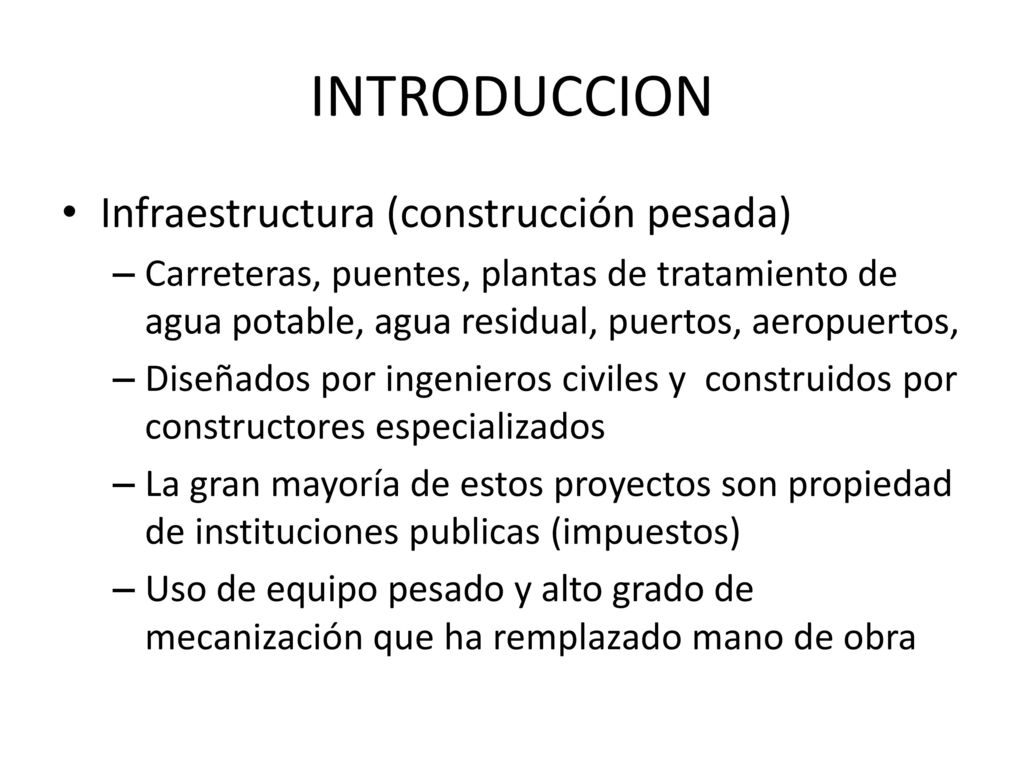 INTRODUCCION

• Infraestructura (construcción pesada)
– Carreteras, puentes, plantas de tratamiento de agua potable, agua residual, puertos, aeropuertos,
– Diseñados por ingenieros civiles y construidos por constructores especializados
– La gran mayoría de estos proyectos son propiedad de instituciones publicas (impuestos)
– Uso de equipo pesado y alto grado de mecanización que ha remplazado mano de obra